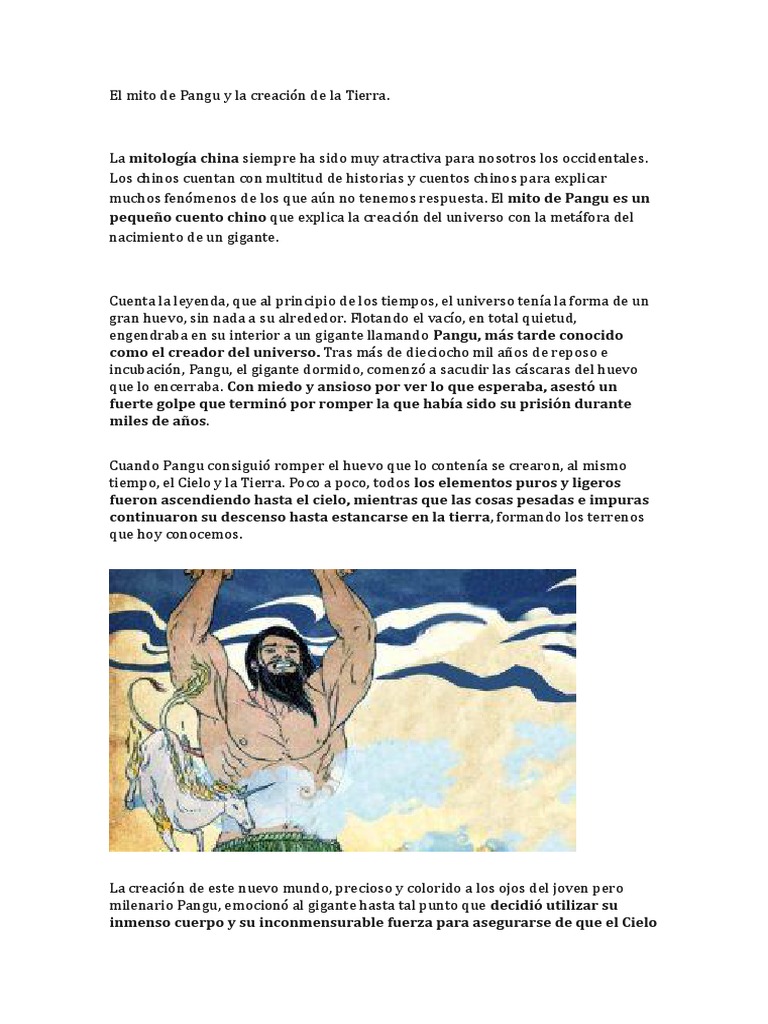 El mito de Pangu y la creación de la Tierra.

La mitología china siempre ha sido muy atractiva para nosotros los occidentales. Los chinos cuentan con multitud de historias y cuentos chinos para explicar muchos fenómenos de los que aún no tenemos respuesta. El mito de Pangu es un pequeño cuento chino que explica la creación del universo con la metáfora del nacimiento de un gigante.

Cuenta la leyenda, que al principio de los tiempos, el universo tenía la forma de un gran huevo, sin nada a su alrededor. Flotando el vacío, en total quietud, engendraba en su interior a un gigante llamando Pangu, más tarde conocido como el creador del universo. Tras más de dieciocho mil años de reposo e incubación, Pangu, el gigante dormido, comenzó a sacudir las cáscaras del huevo que lo encerraba. Con miedo y ansioso por ver lo que esperaba, asestó un fuerte golpe que terminó por romper la que había sido su prisión durante miles de años.

Cuando Pangu consiguió romper el huevo que lo contenía se crearon, al mismo tiempo, el Cielo y la Tierra. Poco a poco, todos los elementos puros y ligeros fueron ascendiendo hasta el cielo, mientras que las cosas pesadas e impuras continuaron su descenso hasta estancarse en la tierra, formando los terrenos que hoy conocemos.

La creación de este nuevo mundo, precioso y colorido a los ojos del joven pero milenario Pangu, emocionó al gigante hasta tal punto que decidió utilizar su inmenso cuerpo y su inconmensurable fuerza para asegurarse de que el Cielo